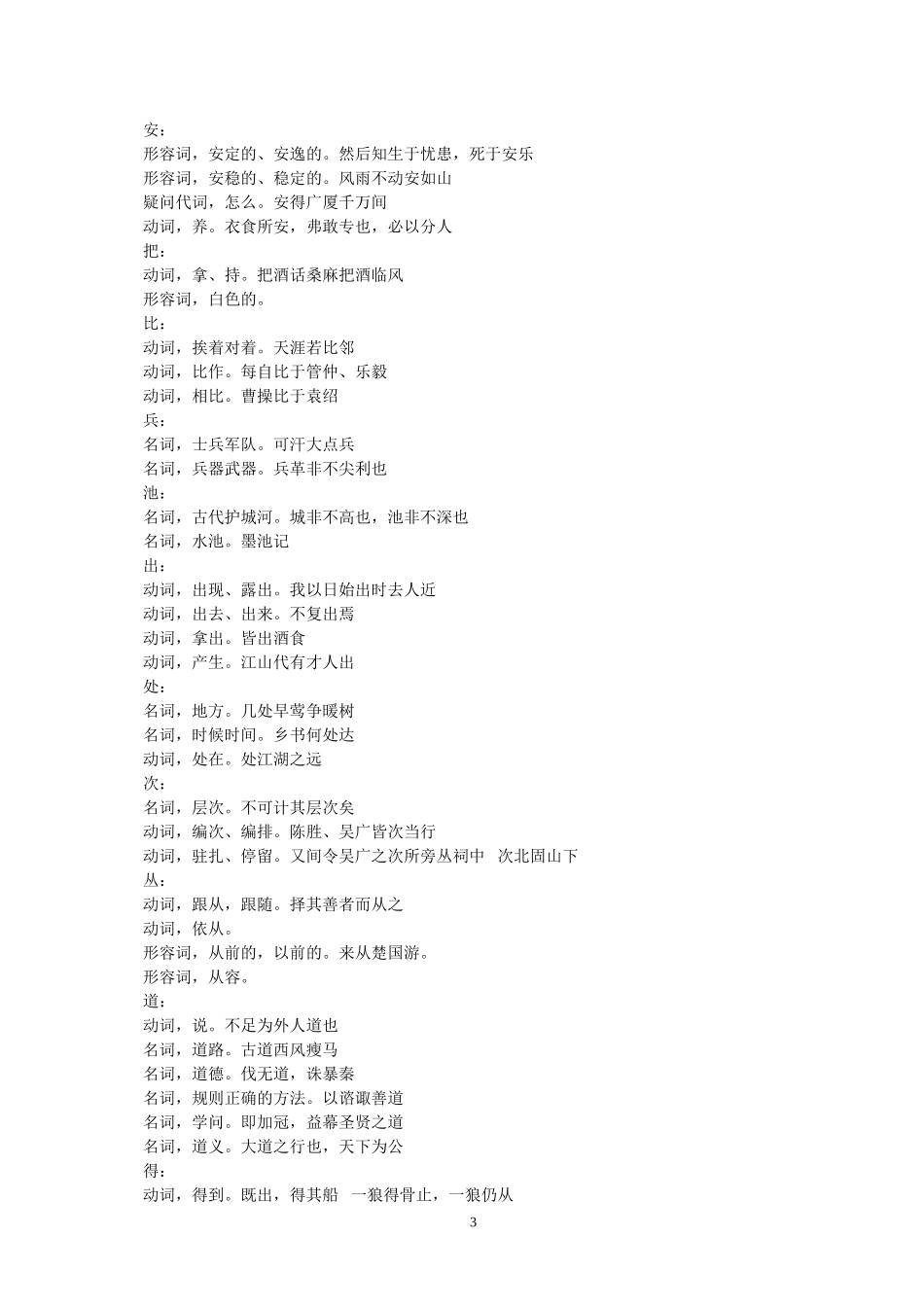 安：
形容词，安定的、安逸的。然后知生于忧患，死于安乐
形容词，安稳的、稳定的。风雨不动安如山
疑问代词，怎么。安得广厦千万间
动词，养。衣食所安，弗敢专也，必以分人
把：
动词，拿、持。把酒话桑麻把酒临风
形容词，白色的。
比：
动词，挨着对着。天涯若比邻
动词，比作。每自比于管仲、乐毅
动词，相比。曹操比于袁绍
兵：
名词，士兵军队。可汗大点兵
名词，兵器武器。兵革非不尖利也
池：
名词，古代护城河。城非不高也，池非不深也
名词，水池。墨池记
出：
动词，出现、露出。我以日始出时去人近
动词，出去、出来。不复出焉
动词，拿出。皆出酒食
动词，产生。江山代有才人出
处：
名词，地方。几处早莺争暖树
名词，时候时间。乡书何处达
动词，处在。处江湖之远
次：
名词，层次。不可计其层次矣
动词，编次、编排。陈胜、吴广皆次当行
动词，驻扎、停留。又间令吴广之次所旁丛祠中　次北固山下
从：
动词，跟从，跟随。择其善者而从之
动词，依从。
形容词，从前的，以前的。来从楚国游。
形容词，从容。
道：
动词，说。不足为外人道也
名词，道路。古道西风瘦马
名词，道德。伐无道，诛暴秦
名词，规则正确的方法。以谘诹善道
名词，学问。即加冠，益幕圣贤之道
名词，道义。大道之行也，天下为公
得：
动词，得到。既出，得其船　一狼得骨止，一狼仍从
3